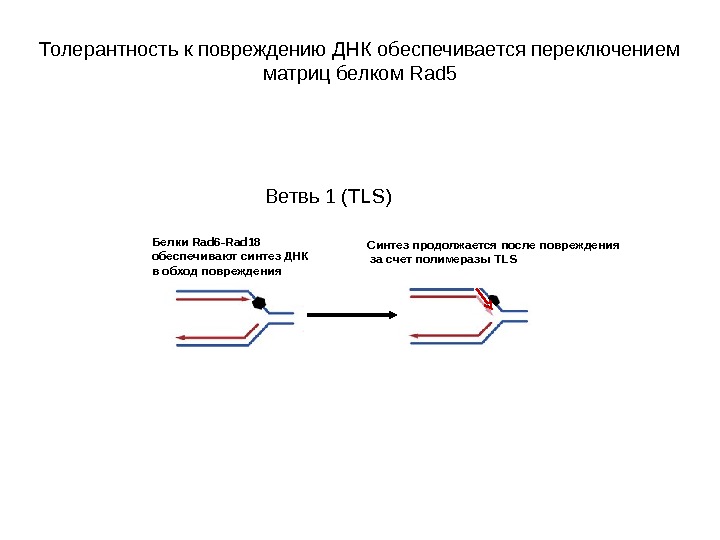 Толерантность к повреждению ДНК обеспечивается переключением матриц белком Rad5

Ветвь 1 (TLS)

Белки Rad6-Rad18 обеспечивают синтез ДНК в обход повреждения

Синтез продолжается после повреждения за счет полимеразы TLS